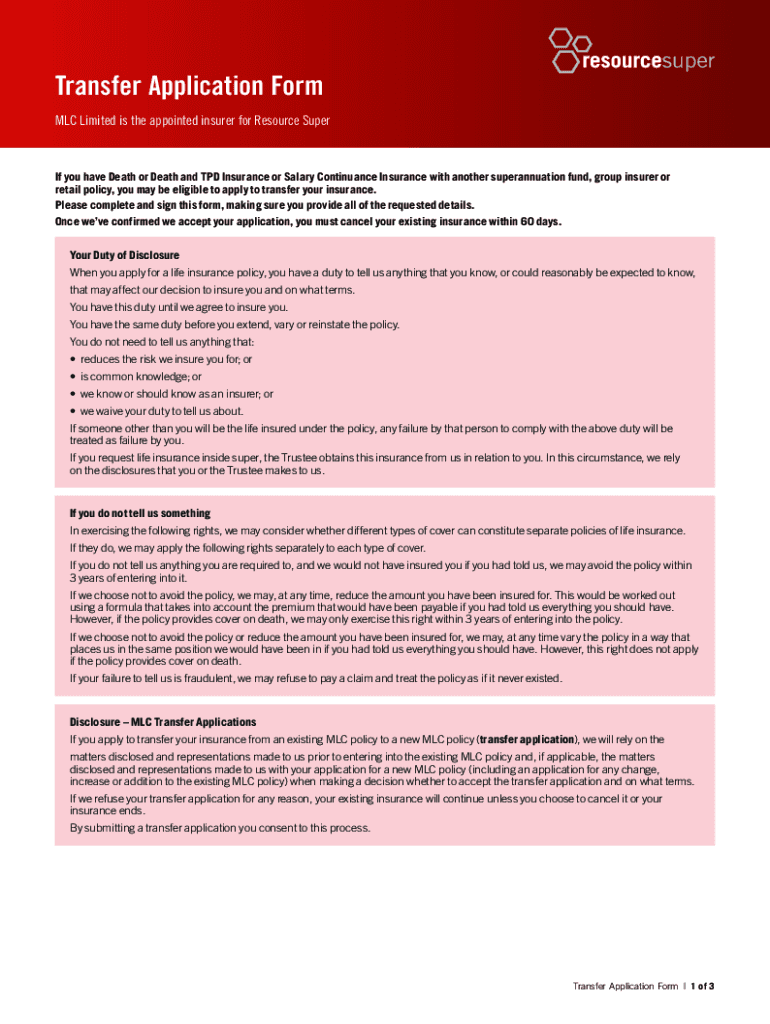 resourcesuper

Transfer Application Form

MLC Limited is the appointed insurer for Resource Super

If you have Death or Death and TPD Insurance or Salary Continuance Insurance with another superannuation fund, group insurer or retail policy, you may be eligible to apply to transfer your insurance.
Please complete and sign this form, making sure you provide all of the requested details.
Once we've confirmed we accept your application, you must cancel your existing insurance within 60 days.

Your Duty of Disclosure
When you apply for a life insurance policy, you have a duty to tell us anything that you know, or could reasonably be expected to know, that may affect our decision to insure you and on what terms.
You have this duty until we agree to insure you.
You have the same duty before you extend, vary or reinstate the policy.
You do not need to tell us anything that:
• reduces the risk we insure you for; or
• is common knowledge; or
• we know or should know as an insurer; or
• we waive your duty to tell us about.
If someone other than you will be the life insured under the policy, any failure by that person to comply with the above duty will be treated as failure by you.
If you request life insurance inside super, the Trustee obtains this insurance from us in relation to you. In this circumstance, we rely on the disclosures that you or the Trustee makes to us.

If you do not tell us something
In exercising the following rights, we may consider whether different types of cover can constitute separate policies of life insurance.
If they do, we may apply the following rights separately to each type of cover.
If you do not tell us anything you are required to, and we would not have insured you if you had told us, we may avoid the policy within 3 years of entering into it.
If we choose not to avoid the policy, we may, at any time, reduce the amount you have been insured for. This would be worked out using a formula that takes into account the premium that would have been payable if you had told us everything you should have. However, if the policy provides cover on death, we may only exercise this right within 3 years of entering into the policy.
If we choose not to avoid the policy or reduce the amount you have been insured for, we may, at any time vary the policy in a way that places us in the same position we would have been in if you had told us everything you should have. However, this right does not apply if the policy provides cover on death.
If your failure to tell us is fraudulent, we may refuse to pay a claim and treat the policy as if it never existed.

Disclosure – MLC Transfer Applications
If you apply to transfer your insurance from an existing MLC policy to a new MLC policy (transfer application), we will rely on the matters disclosed and representations made to us prior to entering into the existing MLC policy and, if applicable, the matters disclosed and representations made to us with your application for a new MLC policy (including an application for any change, increase or addition to the existing MLC policy) when making a decision whether to accept the transfer application and on what terms.
If we refuse your transfer application for any reason, your existing insurance will continue unless you choose to cancel it or your insurance ends.
By submitting a transfer application you consent to this process.

Transfer Application Form | 1 of 3